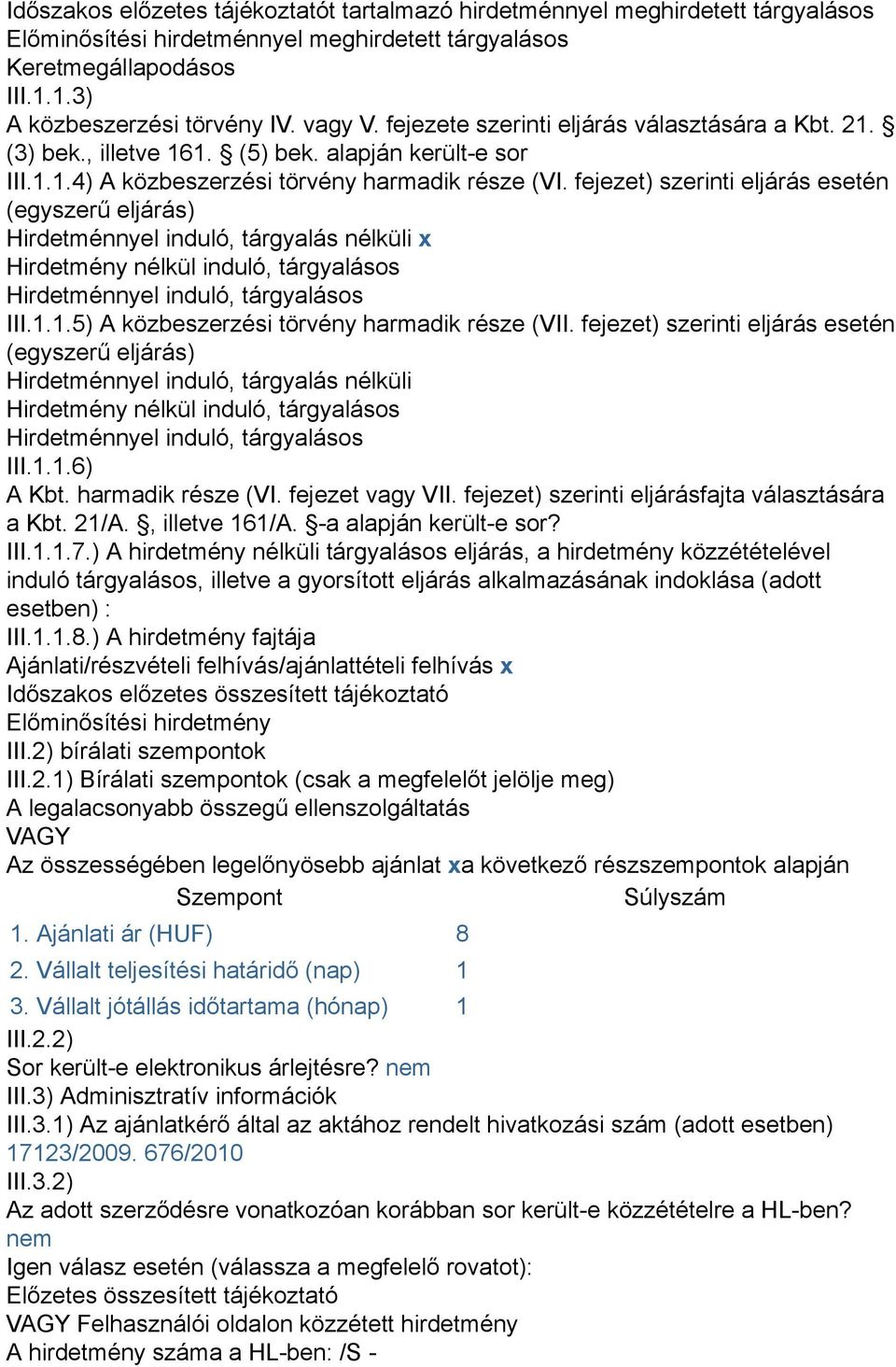 Időszakos előzetes tájékoztatót tartalmazó hirdetménnyel meghirdetett tárgyalásos
Előminősítési hirdetménnyel meghirdetett tárgyalásos
Keretmegállapodásos
III.1.1.3)
A közbeszerzési törvény IV. vagy V. fejezete szerinti eljárás választására a Kbt. 21. § (3) bek., illetve 161. § (5) bek. alapján került-e sor
III.1.1.4) A közbeszerzési törvény harmadik része (VI. fejezet) szerinti eljárás esetén (egyszerű eljárás)
Hirdetménnyel induló, tárgyalás nélküli x
Hirdetmény nélkül induló, tárgyalásos
Hirdetménnyel induló, tárgyalásos
III.1.1.5) A közbeszerzési törvény harmadik része (VII. fejezet) szerinti eljárás esetén (egyszerű eljárás)
Hirdetménnyel induló, tárgyalás nélküli
Hirdetmény nélkül induló, tárgyalásos
Hirdetménnyel induló, tárgyalásos
III.1.1.6)
A Kbt. harmadik része (VI. fejezet vagy VII. fejezet) szerinti eljárásfajta választására a Kbt. 21/A. §, illetve 161/A. §-a alapján került-e sor?
III.1.1.7.) A hirdetmény nélküli tárgyalásos eljárás, a hirdetmény közzétételével induló tárgyalásos, illetve a gyorsított eljárás alkalmazásának indoklása (adott esetben) :
III.1.1.8.) A hirdetmény fajtája
Ajánlati/részvételi felhívás/ajánlattételi felhívás x
Időszakos előzetes összesített tájékoztató
Előminősítési hirdetmény
III.2) bírálati szempontok
III.2.1) Bírálati szempontok (csak a megfelelőt jelölje meg)
A legalacsonyabb összegű ellenszolgáltatás
VAGY
Az összességében legelőnyösebb ajánlat xa következő részszempontok alapján

| Szempont | Súlyszám |
|---|---|
| 1. Ajánlati ár (HUF) | 8 |
| 2. Vállalt teljesítési határidő (nap) | 1 |
| 3. Vállalt jótállás időtartama (hónap) | 1 |

III.2.2)
Sor került-e elektronikus árlejtésre? nem
III.3) Adminisztratív információk
III.3.1) Az ajánlatkérő által az aktához rendelt hivatkozási szám (adott esetben)
17123/2009. 676/2010
III.3.2)
Az adott szerződésre vonatkozóan korábban sor került-e közzétételre a HL-ben? nem
Igen válasz esetén (válassza a megfelelő rovatot):
Előzetes összesített tájékoztató
VAGY Felhasználói oldalon közzétett hirdetmény
A hirdetmény száma a HL-ben: /S -